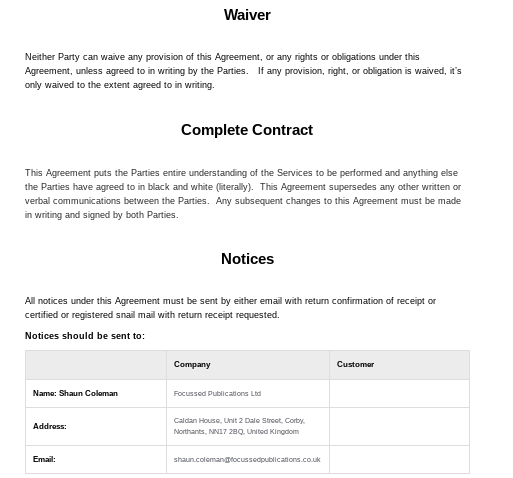 Waiver

Neither Party can waive any provision of this Agreement, or any rights or obligations under this Agreement, unless agreed to in writing by the Parties.  If any provision, right, or obligation is waived, it's only waived to the extent agreed to in writing.

Complete Contract

This Agreement puts the Parties entire understanding of the Services to be performed and anything else the Parties have agreed to in black and white (literally).  This Agreement supersedes any other written or verbal communications between the Parties.  Any subsequent changes to this Agreement must be made in writing and signed by both Parties.

Notices

All notices under this Agreement must be sent by either email with return confirmation of receipt or certified or registered snail mail with return receipt requested.

Notices should be sent to:

| | Company | Customer |
|---|---|---|
| Name: Shaun Coleman | Focussed Publications Ltd | |
| Address: | Caldan House, Unit 2 Dale Street, Corby, Northants, NN17 2BQ, United Kingdom | |
| Email: | shaun.coleman@focussedpublications.co.uk | |